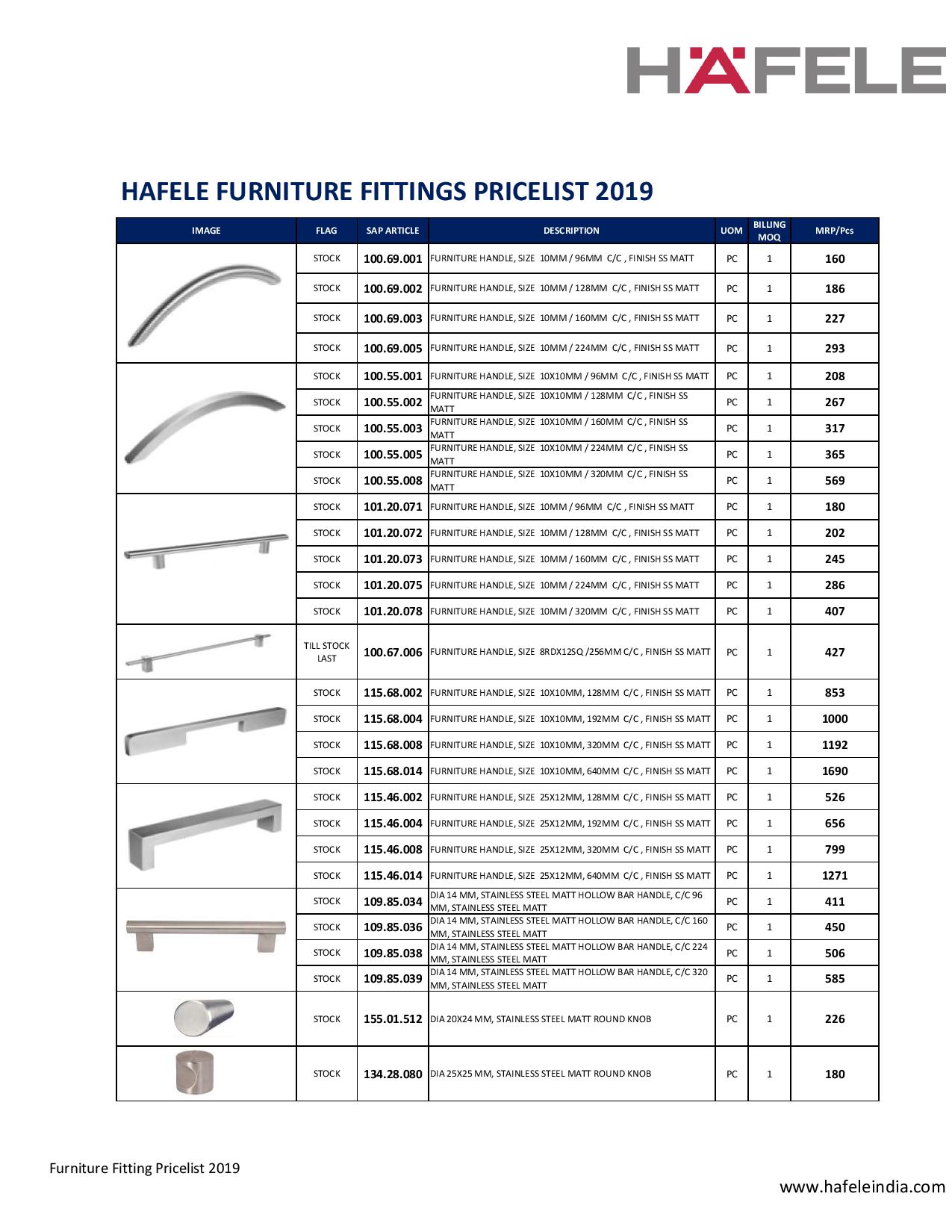 HÄFELE

HAFELE FURNITURE FITTINGS PRICELIST 2019

| IMAGE | FLAG | SAP ARTICLE | DESCRIPTION | UOM | BILLING MOQ | MRP/Pcs |
|---|---|---|---|---|---|---|
| | STOCK | 100.69.001 | FURNITURE HANDLE, SIZE 10MM / 96MM C/C , FINISH SS MATT | PC | 1 | 160 |
| | STOCK | 100.69.002 | FURNITURE HANDLE, SIZE 10MM / 128MM C/C , FINISH SS MATT | PC | 1 | 186 |
| | STOCK | 100.69.003 | FURNITURE HANDLE, SIZE 10MM / 160MM C/C , FINISH SS MATT | PC | 1 | 227 |
| | STOCK | 100.69.005 | FURNITURE HANDLE, SIZE 10MM / 224MM C/C , FINISH SS MATT | PC | 1 | 293 |
| | STOCK | 100.55.001 | FURNITURE HANDLE, SIZE 10X10MM / 96MM C/C , FINISH SS MATT | PC | 1 | 208 |
| | STOCK | 100.55.002 | FURNITURE HANDLE, SIZE 10X10MM / 128MM C/C , FINISH SS MATT | PC | 1 | 267 |
| | STOCK | 100.55.003 | FURNITURE HANDLE, SIZE 10X10MM / 160MM C/C , FINISH SS MATT | PC | 1 | 317 |
| | STOCK | 100.55.005 | FURNITURE HANDLE, SIZE 10X10MM / 224MM C/C , FINISH SS MATT | PC | 1 | 365 |
| | STOCK | 100.55.008 | FURNITURE HANDLE, SIZE 10X10MM / 320MM C/C , FINISH SS MATT | PC | 1 | 569 |
| | STOCK | 101.20.071 | FURNITURE HANDLE, SIZE 10MM / 96MM C/C , FINISH SS MATT | PC | 1 | 180 |
| | STOCK | 101.20.072 | FURNITURE HANDLE, SIZE 10MM / 128MM C/C , FINISH SS MATT | PC | 1 | 202 |
| | STOCK | 101.20.073 | FURNITURE HANDLE, SIZE 10MM / 160MM C/C , FINISH SS MATT | PC | 1 | 245 |
| | STOCK | 101.20.075 | FURNITURE HANDLE, SIZE 10MM / 224MM C/C , FINISH SS MATT | PC | 1 | 286 |
| | STOCK | 101.20.078 | FURNITURE HANDLE, SIZE 10MM / 320MM C/C , FINISH SS MATT | PC | 1 | 407 |
| | TILL STOCK LAST | 100.67.006 | FURNITURE HANDLE, SIZE 8RDX12SQ /256MM C/C , FINISH SS MATT | PC | 1 | 427 |
| | STOCK | 115.68.002 | FURNITURE HANDLE, SIZE 10X10MM, 128MM C/C , FINISH SS MATT | PC | 1 | 853 |
| | STOCK | 115.68.004 | FURNITURE HANDLE, SIZE 10X10MM, 192MM C/C , FINISH SS MATT | PC | 1 | 1000 |
| | STOCK | 115.68.008 | FURNITURE HANDLE, SIZE 10X10MM, 320MM C/C , FINISH SS MATT | PC | 1 | 1192 |
| | STOCK | 115.68.014 | FURNITURE HANDLE, SIZE 10X10MM, 640MM C/C , FINISH SS MATT | PC | 1 | 1690 |
| | STOCK | 115.46.002 | FURNITURE HANDLE, SIZE 25X12MM, 128MM C/C , FINISH SS MATT | PC | 1 | 526 |
| | STOCK | 115.46.004 | FURNITURE HANDLE, SIZE 25X12MM, 192MM C/C , FINISH SS MATT | PC | 1 | 656 |
| | STOCK | 115.46.008 | FURNITURE HANDLE, SIZE 25X12MM, 320MM C/C , FINISH SS MATT | PC | 1 | 799 |
| | STOCK | 115.46.014 | FURNITURE HANDLE, SIZE 25X12MM, 640MM C/C , FINISH SS MATT | PC | 1 | 1271 |
| | STOCK | 109.85.034 | DIA 14 MM, STAINLESS STEEL MATT HOLLOW BAR HANDLE, C/C 96 MM, STAINLESS STEEL MATT | PC | 1 | 411 |
| | STOCK | 109.85.036 | DIA 14 MM, STAINLESS STEEL MATT HOLLOW BAR HANDLE, C/C 160 MM, STAINLESS STEEL MATT | PC | 1 | 450 |
| | STOCK | 109.85.038 | DIA 14 MM, STAINLESS STEEL MATT HOLLOW BAR HANDLE, C/C 224 MM, STAINLESS STEEL MATT | PC | 1 | 506 |
| | STOCK | 109.85.039 | DIA 14 MM, STAINLESS STEEL MATT HOLLOW BAR HANDLE, C/C 320 MM, STAINLESS STEEL MATT | PC | 1 | 585 |
| | STOCK | 155.01.512 | DIA 20X24 MM, STAINLESS STEEL MATT ROUND KNOB | PC | 1 | 226 |
| | STOCK | 134.28.080 | DIA 25X25 MM, STAINLESS STEEL MATT ROUND KNOB | PC | 1 | 180 |

Furniture Fitting Pricelist 2019

www.hafeleindia.com